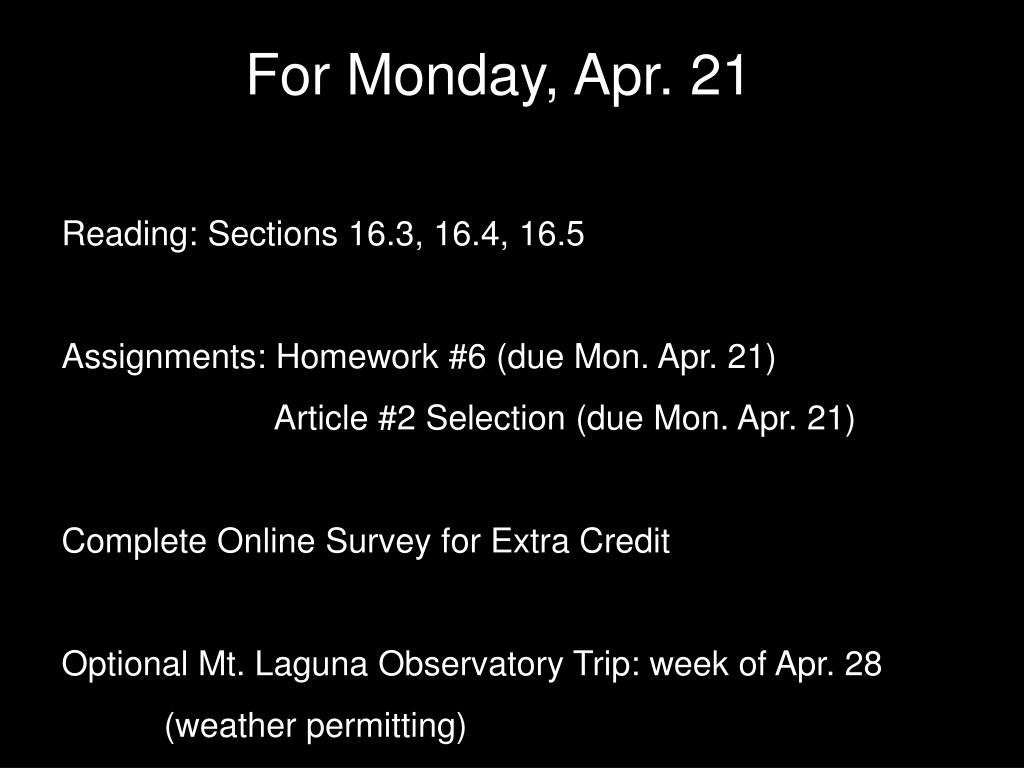 For Monday, Apr. 21

Reading: Sections 16.3, 16.4, 16.5

Assignments: Homework #6 (due Mon. Apr. 21)
Article #2 Selection (due Mon. Apr. 21)

Complete Online Survey for Extra Credit

Optional Mt. Laguna Observatory Trip: week of Apr. 28
(weather permitting)